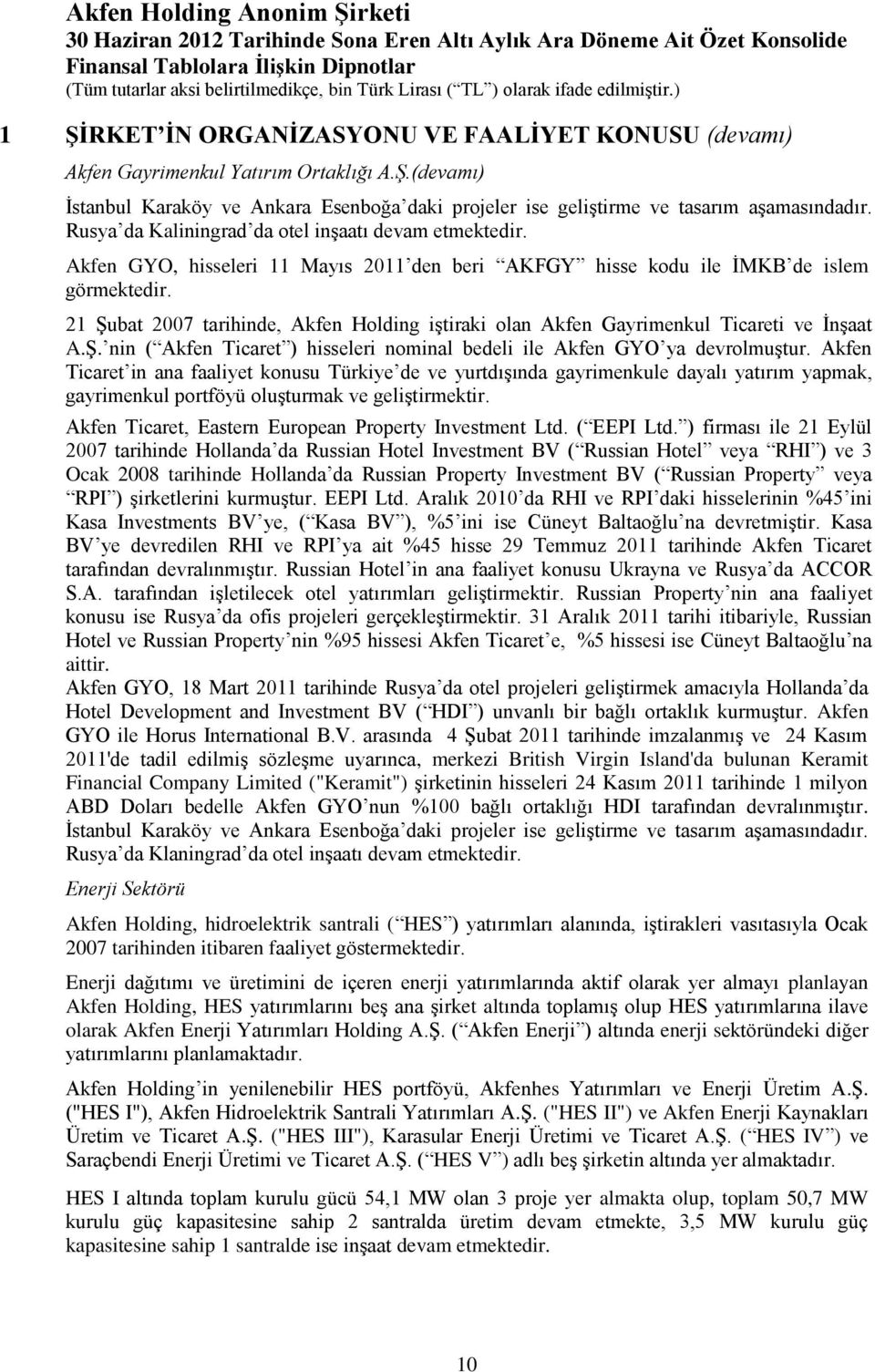 Akfen Holding Anonim Şirketi
30 Haziran 2012 Tarihinde Sona Eren Altı Aylık Ara Döneme Ait Özet Konsolide Finansal Tablolara İlişkin Dipnotlar
(Tüm tutarlar aksi belirtilmedikçe, bin Türk Lirası ( TL ) olarak ifade edilmiştir.)

1 ŞİRKET İN ORGANİZASYONU VE FAALİYET KONUSU (devamı)

Akfen Gayrimenkul Yatırım Ortaklığı A.Ş.(devamı)

İstanbul Karaköy ve Ankara Esenboğa daki projeler ise geliştirme ve tasarım aşamasındadır. Rusya da Kaliningrad da otel inşaatı devam etmektedir.

Akfen GYO, hisseleri 11 Mayıs 2011 den beri AKFGY hisse kodu ile İMKB de islem görmektedir.

21 Şubat 2007 tarihinde, Akfen Holding iştiraki olan Akfen Gayrimenkul Ticareti ve İnşaat A.Ş. nin ( Akfen Ticaret ) hisseleri nominal bedeli ile Akfen GYO ya devrolmuştur. Akfen Ticaret in ana faaliyet konusu Türkiye de ve yurtdışında gayrimenkule dayalı yatırım yapmak, gayrimenkul portföyü oluşturmak ve geliştirmektir.

Akfen Ticaret, Eastern European Property Investment Ltd. ( EEPI Ltd. ) firması ile 21 Eylül 2007 tarihinde Hollanda da Russian Hotel Investment BV ( Russian Hotel veya RHI ) ve 3 Ocak 2008 tarihinde Hollanda da Russian Property Investment BV ( Russian Property veya RPI ) şirketlerini kurmuştur. EEPI Ltd. Aralık 2010 da RHI ve RPI daki hisselerinin %45 ini Kasa Investments BV ye, ( Kasa BV ), %5 ini ise Cüneyt Baltaoğlu na devretmiştir. Kasa BV ye devredilen RHI ve RPI ya ait %45 hisse 29 Temmuz 2011 tarihinde Akfen Ticaret tarafından devralınmıştır. Russian Hotel in ana faaliyet konusu Ukrayna ve Rusya da ACCOR S.A. tarafından işletilecek otel yatırımları geliştirmektir. Russian Property nin ana faaliyet konusu ise Rusya da ofis projeleri gerçekleştirmektir. 31 Aralık 2011 tarihi itibariyle, Russian Hotel ve Russian Property nin %95 hissesi Akfen Ticaret e, %5 hissesi ise Cüneyt Baltaoğlu na aittir.
Akfen GYO, 18 Mart 2011 tarihinde Rusya da otel projeleri geliştirmek amacıyla Hollanda da Hotel Development and Investment BV ( HDI ) unvanlı bir bağlı ortaklık kurmuştur. Akfen GYO ile Horus International B.V. arasında 4 Şubat 2011 tarihinde imzalanmış ve 24 Kasım 2011'de tadil edilmiş sözleşme uyarınca, merkezi British Virgin Island'da bulunan Keramit Financial Company Limited ("Keramit") şirketinin hisseleri 24 Kasım 2011 tarihinde 1 milyon ABD Doları bedelle Akfen GYO nun %100 bağlı ortaklığı HDI tarafından devralınmıştır. İstanbul Karaköy ve Ankara Esenboğa daki projeler ise geliştirme ve tasarım aşamasındadır. Rusya da Klaningrad da otel inşaatı devam etmektedir.

Enerji Sektörü

Akfen Holding, hidroelektrik santrali ( HES ) yatırımları alanında, iştirakleri vasıtasıyla Ocak 2007 tarihinden itibaren faaliyet göstermektedir.

Enerji dağıtımı ve üretimini de içeren enerji yatırımlarında aktif olarak yer almayı planlayan Akfen Holding, HES yatırımlarını beş ana şirket altında toplamış olup HES yatırımlarına ilave olarak Akfen Enerji Yatırımları Holding A.Ş. ( Akfen Enerji ) altında enerji sektöründeki diğer yatırımlarını planlamaktadır.

Akfen Holding in yenilenebilir HES portföyü, Akfenhes Yatırımları ve Enerji Üretim A.Ş. ("HES I"), Akfen Hidroelektrik Santrali Yatırımları A.Ş. ("HES II") ve Akfen Enerji Kaynakları Üretim ve Ticaret A.Ş. ("HES III"), Karasular Enerji Üretimi ve Ticaret A.Ş. ( HES IV ) ve Saraçbendi Enerji Üretimi ve Ticaret A.Ş. ( HES V ) adlı beş şirketin altında yer almaktadır.

HES I altında toplam kurulu gücü 54,1 MW olan 3 proje yer almakta olup, toplam 50,7 MW kurulu güç kapasitesine sahip 2 santralda üretim devam etmekte, 3,5 MW kurulu güç kapasitesine sahip 1 santralde ise inşaat devam etmektedir.

10